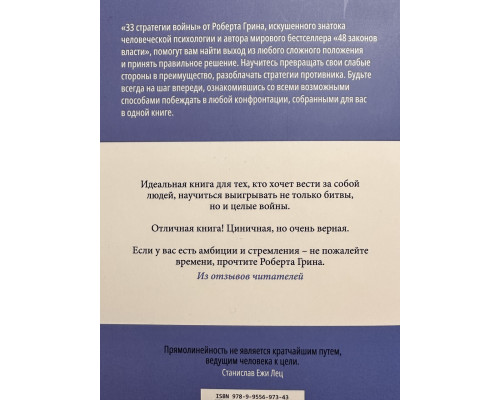 «33 стратегии войны» от Роберта Грина, искушенного знатока человеческой психологии и автора мирового бестселлера «48 законов власти», помогут вам найти выход из любого сложного положения и принять правильное решение. Научитесь превращать свои слабые стороны в преимущество, разоблачать стратегии противника. Будьте всегда на шаг впереди, ознакомившись со всеми возможными способами побеждать в любой конфронтации, собранными для вас в одной книге.

Идеальная книга для тех, кто хочет вести за собой людей, научиться выигрывать не только битвы, но и целые войны.

Отличная книга! Циничная, но очень верная.

Если у вас есть амбиции и стремления – не пожалейте времени, прочтите Роберта Грина.
Из отзывов читателей

Прямолинейность не является кратчайшим путем, ведущим человека к цели.
Станислав Ежи Лец

ISBN 978-9-9556-973-43